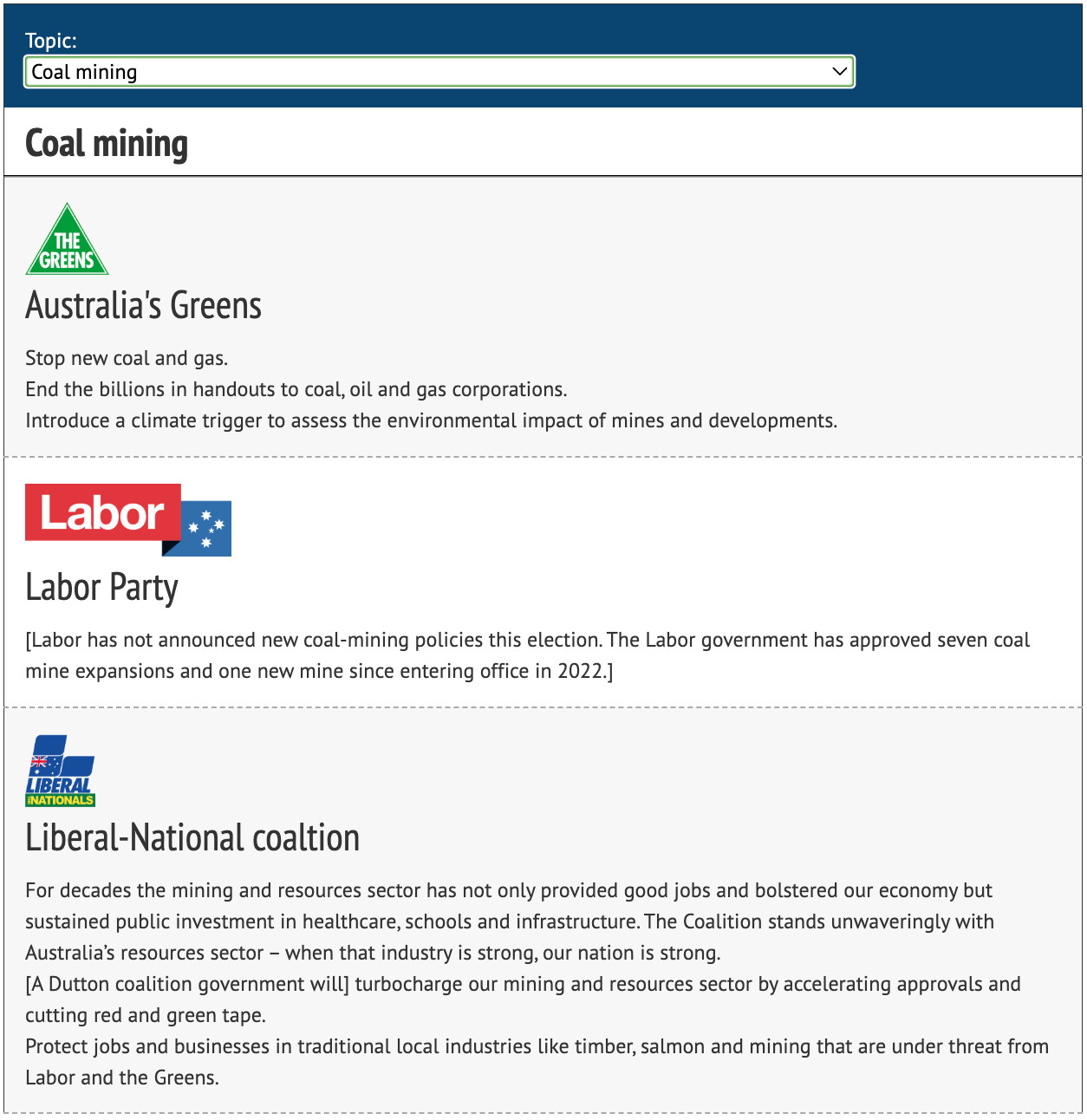 Topic:
Coal mining

Coal mining

THE GREENS

Australia's Greens

Stop new coal and gas.
End the billions in handouts to coal, oil and gas corporations.
Introduce a climate trigger to assess the environmental impact of mines and developments.

Labor

Labor Party

[Labor has not announced new coal-mining policies this election. The Labor government has approved seven coal mine expansions and one new mine since entering office in 2022.]

LIBERAL NATIONALS

Liberal-National coaltion

For decades the mining and resources sector has not only provided good jobs and bolstered our economy but sustained public investment in healthcare, schools and infrastructure. The Coalition stands unwaveringly with Australia's resources sector – when that industry is strong, our nation is strong.
[A Dutton coalition government will] turbocharge our mining and resources sector by accelerating approvals and cutting red and green tape.
Protect jobs and businesses in traditional local industries like timber, salmon and mining that are under threat from Labor and the Greens.